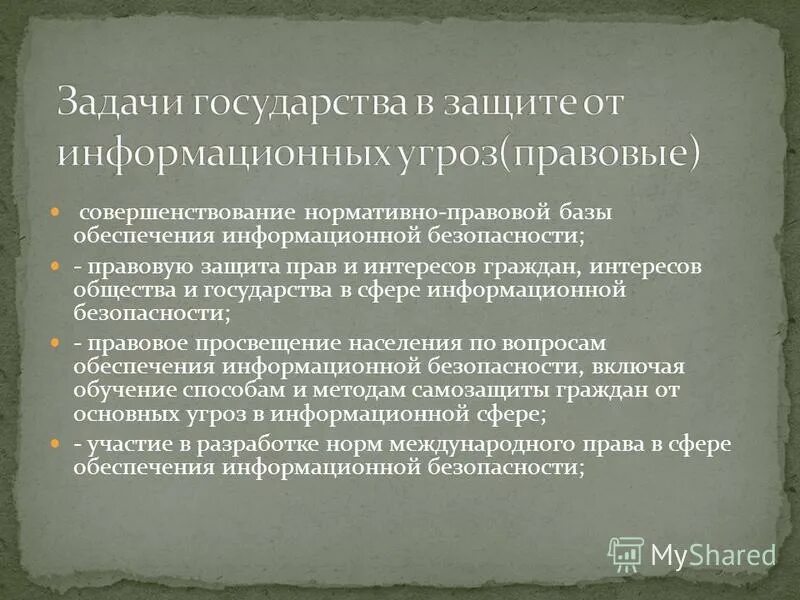 Задачи государства в защите от информационных угроз(правовые)

совершенствование нормативно-правовой базы обеспечения информационной безопасности;

- правовую защита прав и интересов граждан, интересов общества и государства в сфере информационной безопасности;

- правовое просвещение населения по вопросам обеспечения информационной безопасности, включая обучение способам и методам самозащиты граждан от основных угроз в информационной сфере;

- участие в разработке норм международного права в сфере обеспечения информационной безопасности;

MyShared